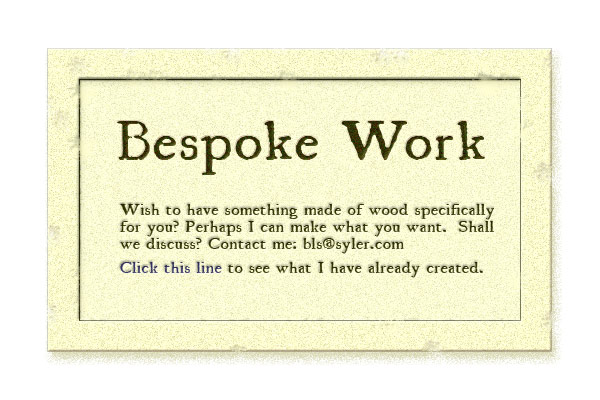 Bespoke Work

Wish to have something made of wood specifically for you? Perhaps I can make what you want. Shall we discuss? Contact me: bls@syler.com

Click this line to see what I have already created.